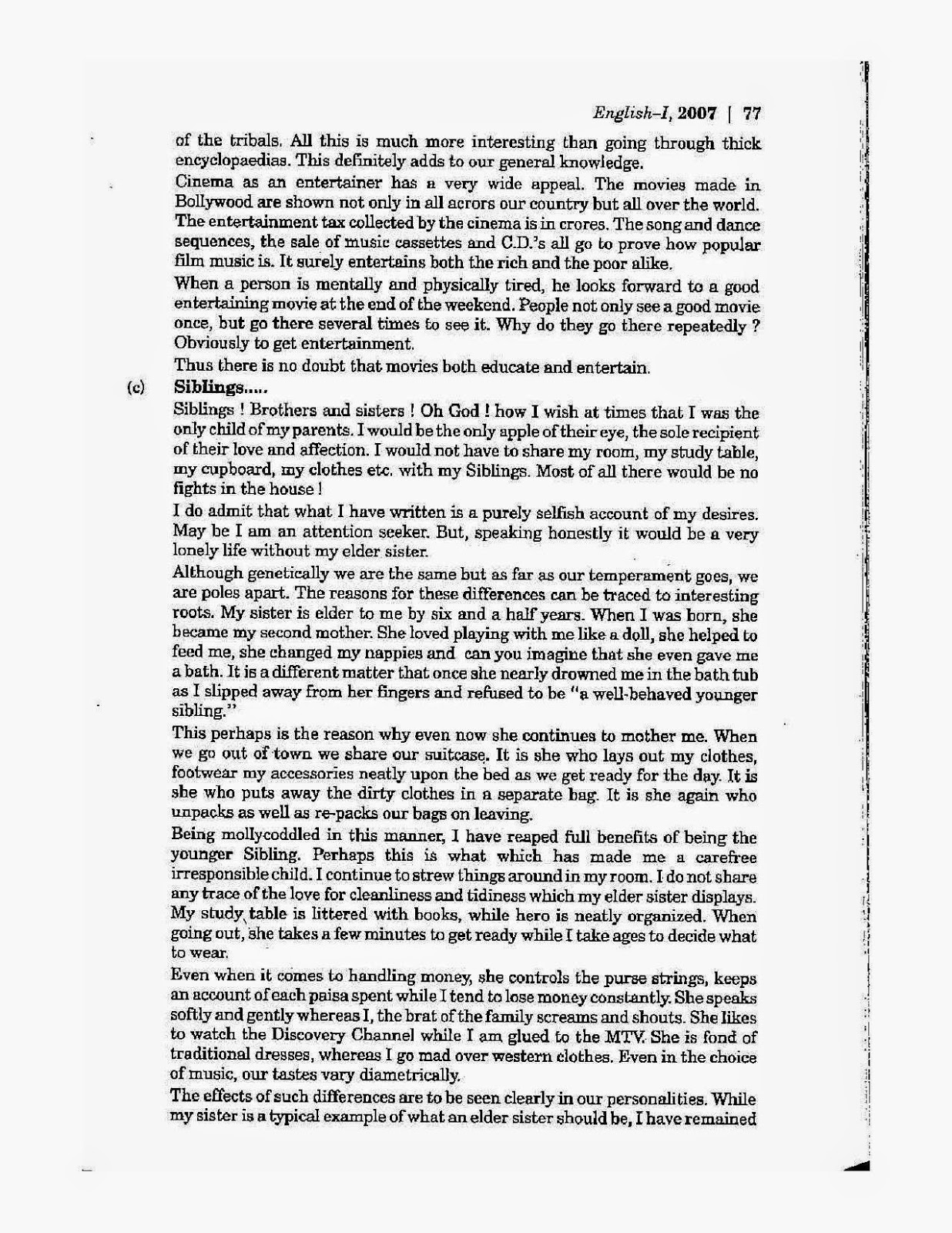 English–I, 2007 | 77

of the tribals. All this is much more interesting than going through thick encyclopaedias. This definitely adds to our general knowledge.

Cinema as an entertainer has a very wide appeal. The movies made in Bollywood are shown not only in all acrors our country but all over the world. The entertainment tax collected by the cinema is in crores. The song and dance sequences, the sale of music cassettes and C.D.'s all go to prove how popular film music is. It surely entertains both the rich and the poor alike.

When a person is mentally and physically tired, he looks forward to a good entertaining movie at the end of the weekend. People not only see a good movie once, but go there several times to see it. Why do they go there repeatedly ? Obviously to get entertainment.

Thus there is no doubt that movies both educate and entertain.

(c) Siblings.....

Siblings ! Brothers and sisters ! Oh God ! how I wish at times that I was the only child of my parents. I would be the only apple of their eye, the sole recipient of their love and affection. I would not have to share my room, my study table, my cupboard, my clothes etc. with my Siblings. Most of all there would be no fights in the house !

I do admit that what I have written is a purely selfish account of my desires. May be I am an attention seeker. But, speaking honestly it would be a very lonely life without my elder sister.

Although genetically we are the same but as far as our temperament goes, we are poles apart. The reasons for these differences can be traced to interesting roots. My sister is elder to me by six and a half years. When I was born, she became my second mother. She loved playing with me like a doll, she helped to feed me, she changed my nappies and can you imagine that she even gave me a bath. It is a different matter that once she nearly drowned me in the bath tub as I slipped away from her fingers and refused to be "a well-behaved younger sibling."

This perhaps is the reason why even now she continues to mother me. When we go out of town we share our suitcase. It is she who lays out my clothes, footwear my accessories neatly upon the bed as we get ready for the day. It is she who puts away the dirty clothes in a separate bag. It is she again who unpacks as well as re-packs our bags on leaving.

Being mollycoddled in this manner, I have reaped full benefits of being the younger Sibling. Perhaps this is what which has made me a carefree irresponsible child. I continue to strew things around in my room. I do not share any trace of the love for cleanliness and tidiness which my elder sister displays. My study table is littered with books, while hero is neatly organized. When going out, she takes a few minutes to get ready while I take ages to decide what to wear.

Even when it comes to handling money, she controls the purse strings, keeps an account of each paisa spent while I tend to lose money constantly. She speaks softly and gently whereas I, the brat of the family screams and shouts. She likes to watch the Discovery Channel while I am glued to the MTV. She is fond of traditional dresses, whereas I go mad over western clothes. Even in the choice of music, our tastes vary diametrically.

The effects of such differences are to be seen clearly in our personalities. While my sister is a typical example of what an elder sister should be, I have remained